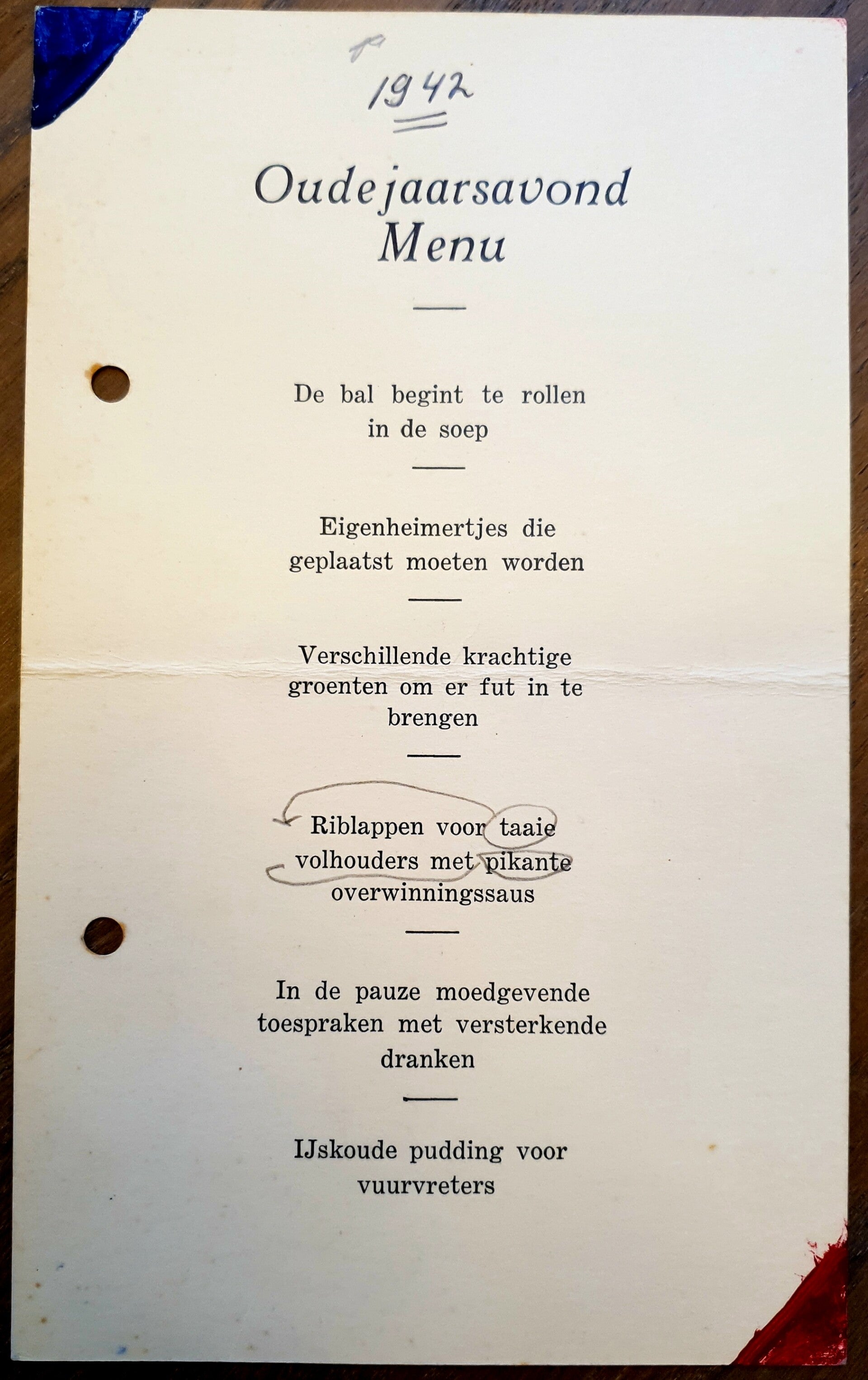 1942

Oudejaarsavond
Menu

De bal begint te rollen in de soep

Eigenheimertjes die geplaatst moeten worden

Verschillende krachtige groenten om er fut in te brengen

Riblappen voor taaie volhouders met pikante overwinningssaus

In de pauze moedgevende toespraken met versterkende dranken

IJskoude pudding voor vuurvreters